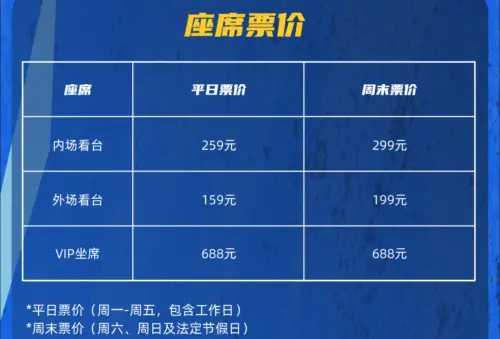 座席票价

| 座席 | 平日票价 | 周末票价 |
|---|---|---|
| 内场看台 | 259元 | 299元 |
| 外场看台 | 159元 | 199元 |
| VIP坐席 | 688元 | 688元 |

*平日票价（周一-周五，包含工作日）
*周末票价（周六、周日及法定节假日）